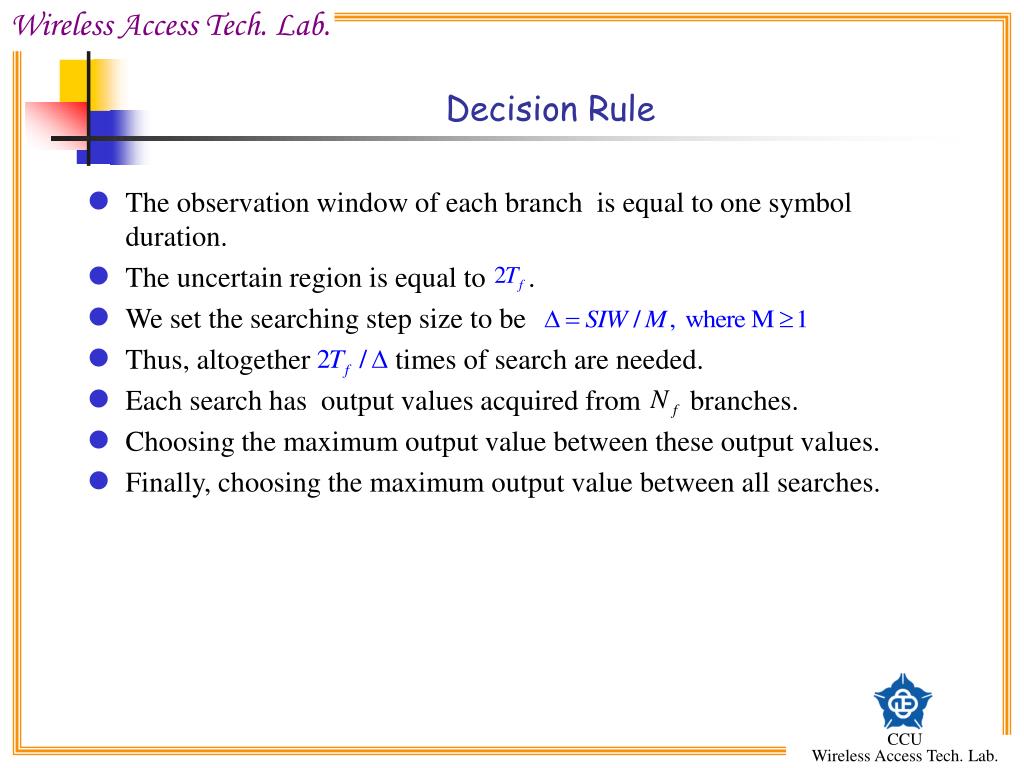 Wireless Access Tech. Lab.

Decision Rule

- The observation window of each branch is equal to one symbol duration.
- The uncertain region is equal to $2T_f$.
- We set the searching step size to be $\Delta = SIW / M$, where $M \geq 1$
- Thus, altogether $2T_f / \Delta$ times of search are needed.
- Each search has output values acquired from $N_f$ branches.
- Choosing the maximum output value between these output values.
- Finally, choosing the maximum output value between all searches.

CCU
Wireless Access Tech. Lab.